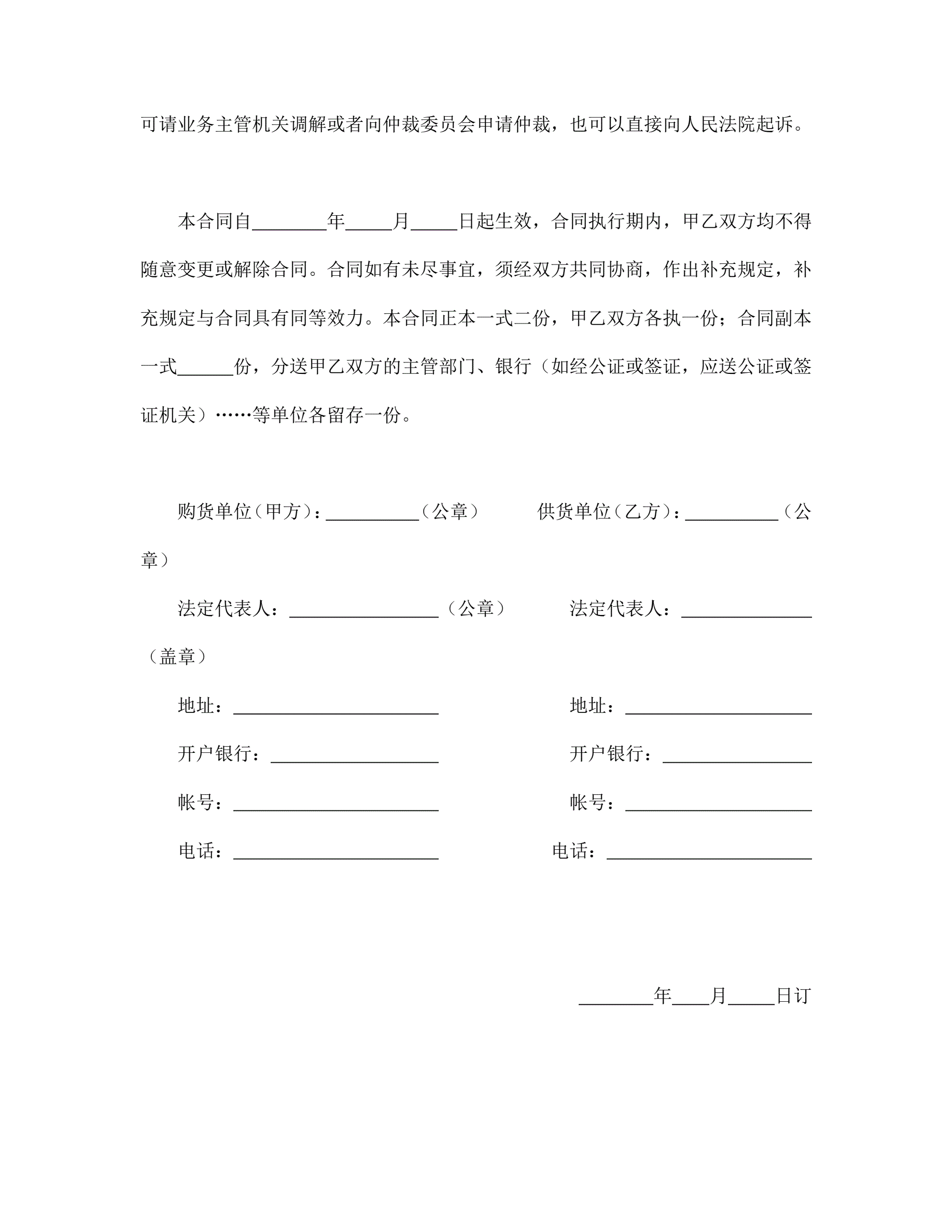 可请业务主管机关调解或者向仲裁委员会申请仲裁，也可以直接向人民法院起诉。

本合同自________年_____月_____日起生效，合同执行期内，甲乙双方均不得随意变更或解除合同。合同如有未尽事宜，须经双方共同协商，作出补充规定，补充规定与合同具有同等效力。本合同正本一式二份，甲乙双方各执一份；合同副本一式______份，分送甲乙双方的主管部门、银行（如经公证或签证，应送公证或签证机关）……等单位各留存一份。

购货单位（甲方）：__________（公章）　　供货单位（乙方）：__________（公章）

法定代表人：________________（公章）　　法定代表人：______________（盖章）

地址：______________________　　地址：____________________

开户银行：__________________　　开户银行：________________

帐号：______________________　　帐号：____________________

电话：______________________　　电话：______________________

________年____月_____日订